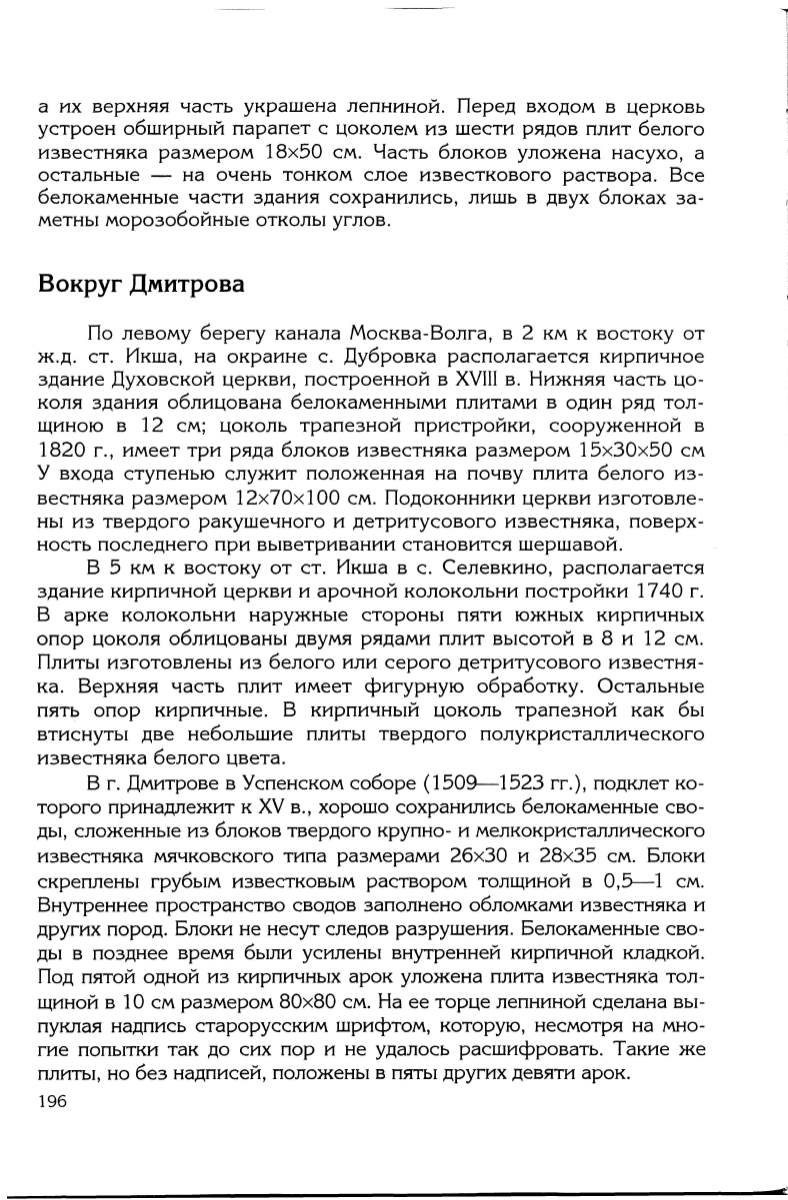 а их верхняя часть украшена лепниной. Перед входом в церковь устроен обширный парапет с цоколем из шести рядов плит белого известняка размером 18×50 см. Часть блоков уложена насухо, а остальные — на очень тонком слое известкового раствора. Все белокаменные части здания сохранились, лишь в двух блоках заметны морозобойные отколы углов.

Вокруг Дмитрова

По левому берегу канала Москва-Волга, в 2 км к востоку от ж.д. ст. Икша, на окраине с. Дубровка располагается кирпичное здание Духовской церкви, построенной в XVIII в. Нижняя часть цоколя здания облицована белокаменными плитами в один ряд толщиною в 12 см; цоколь трапезной пристройки, сооруженной в 1820 г., имеет три ряда блоков известняка размером 15×30×50 см У входа ступенью служит положенная на почву плита белого известняка размером 12×70×100 см. Подоконники церкви изготовлены из твердого ракушечного и детритусового известняка, поверхность последнего при выветривании становится шершавой.

В 5 км к востоку от ст. Икша в с. Селевкино, располагается здание кирпичной церкви и арочной колокольни постройки 1740 г. В арке колокольни наружные стороны пяти южных кирпичных опор цоколя облицованы двумя рядами плит высотой в 8 и 12 см. Плиты изготовлены из белого или серого детритусового известняка. Верхняя часть плит имеет фигурную обработку. Остальные пять опор кирпичные. В кирпичный цоколь трапезной как бы втиснуты две небольшие плиты твердого полукристаллического известняка белого цвета.

В г. Дмитрове в Успенском соборе (1509—1523 гг.), подклет которого принадлежит к XV в., хорошо сохранились белокаменные своды, сложенные из блоков твердого крупно- и мелкокристаллического известняка мячковского типа размерами 26×30 и 28×35 см. Блоки скреплены грубым известковым раствором толщиной в 0,5—1 см. Внутреннее пространство сводов заполнено обломками известняка и других пород. Блоки не несут следов разрушения. Белокаменные своды в позднее время были усилены внутренней кирпичной кладкой. Под пятой одной из кирпичных арок уложена плита известняка толщиной в 10 см размером 80×80 см. На ее торце лепниной сделана выпуклая надпись старорусским шрифтом, которую, несмотря на многие попытки так до сих пор и не удалось расшифровать. Такие же плиты, но без надписей, положены в пяты других девяти арок.

196